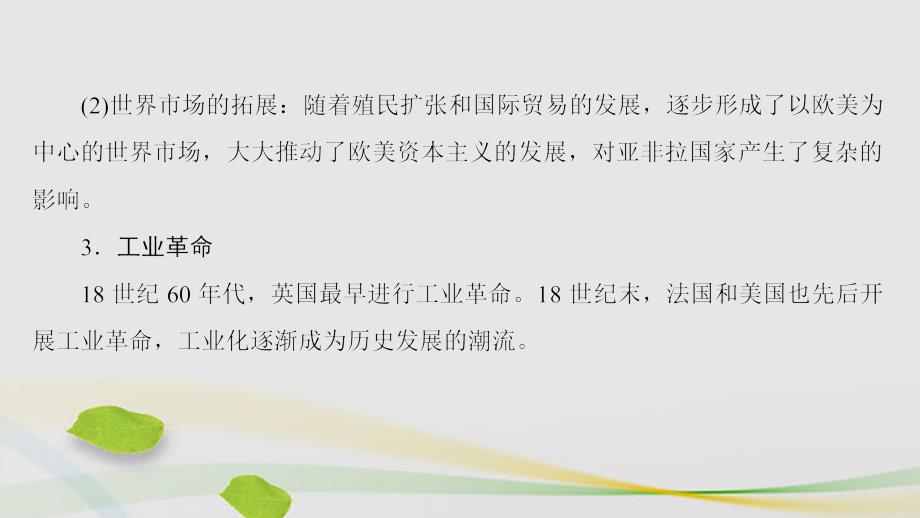 (2)世界市场的拓展：随着殖民扩张和国际贸易的发展，逐步形成了以欧美为中心的世界市场，大大推动了欧美资本主义的发展，对亚非拉国家产生了复杂的影响。

3．工业革命

18 世纪 60 年代，英国最早进行工业革命。18 世纪末，法国和美国也先后开展工业革命，工业化逐渐成为历史发展的潮流。